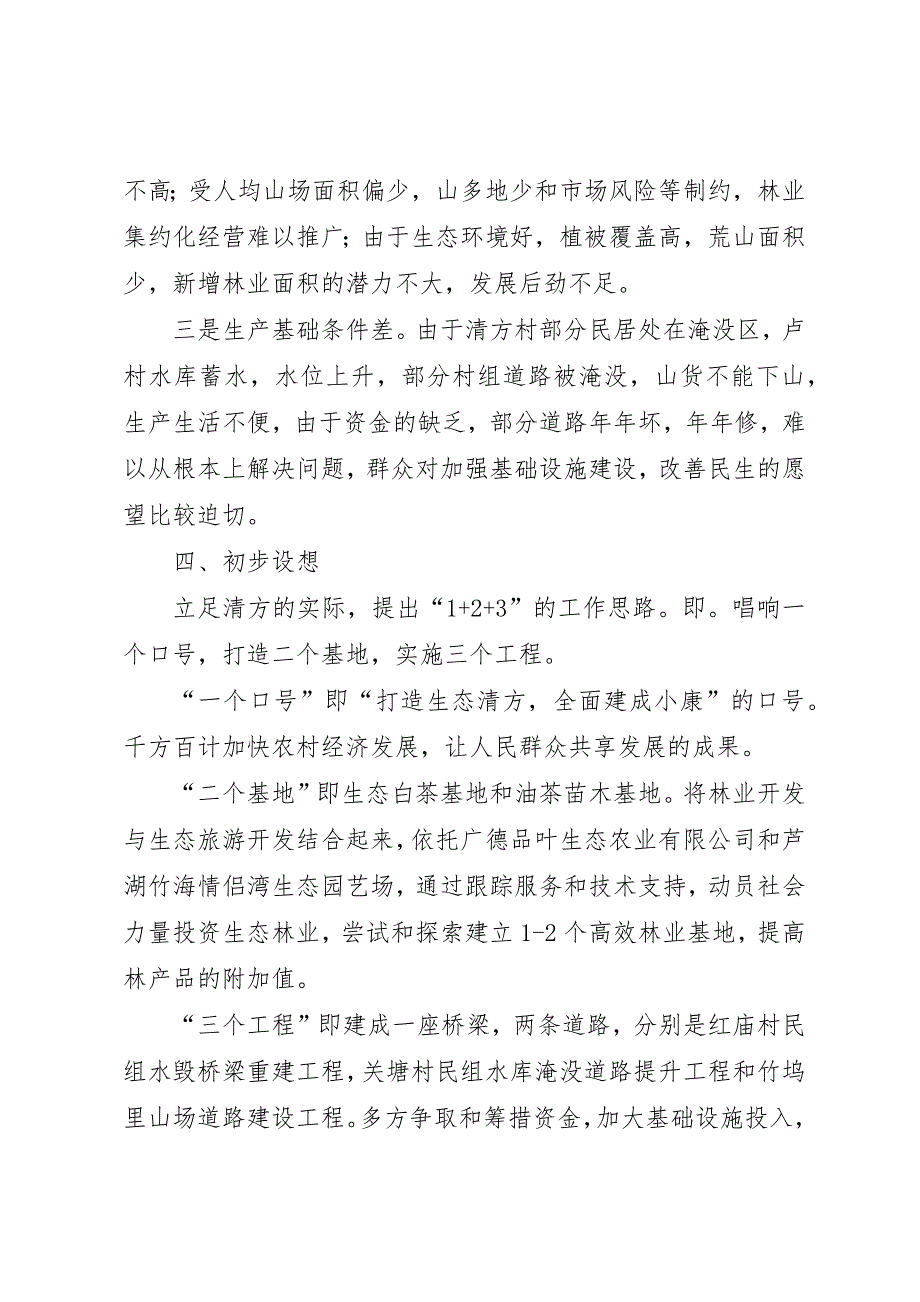 不高；受人均山场面积偏少，山多地少和市场风险等制约，林业集约化经营难以推广；由于生态环境好，植被覆盖高，荒山面积少，新增林业面积的潜力不大，发展后劲不足。

三是生产基础条件差。由于清方村部分民居处在淹没区，卢村水库蓄水，水位上升，部分村组道路被淹没，山货不能下山，生产生活不便，由于资金的缺乏，部分道路年年坏，年年修，难以从根本上解决问题，群众对加强基础设施建设，改善民生的愿望比较迫切。

四、初步设想

立足清方的实际，提出“1+2+3”的工作思路。即。唱响一个口号，打造二个基地，实施三个工程。

“一个口号”即“打造生态清方，全面建成小康”的口号。千方百计加快农村经济发展，让人民群众共享发展的成果。

“二个基地”即生态白茶基地和油茶苗木基地。将林业开发与生态旅游开发结合起来，依托广德品叶生态农业有限公司和芦湖竹海情侣湾生态园艺场，通过跟踪服务和技术支持，动员社会力量投资生态林业，尝试和探索建立 1-2 个高效林业基地，提高林产品的附加值。

“三个工程”即建成一座桥梁，两条道路，分别是红庙村民组水毁桥梁重建工程，关塘村民组水库淹没道路提升工程和竹坞里山场道路建设工程。多方争取和筹措资金，加大基础设施投入，